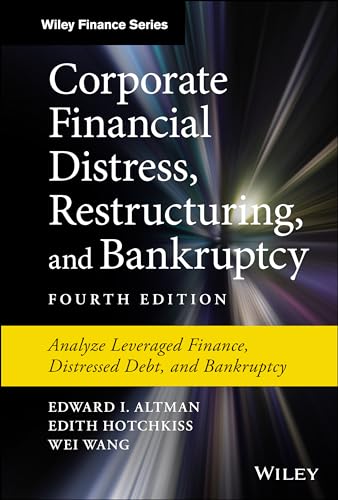 Wiley Finance Series

Corporate Financial Distress, Restructuring, and Bankruptcy

FOURTH EDITION

Analyze Leveraged Finance, Distressed Debt, and Bankruptcy

EDWARD I. ALTMAN
EDITH HOTCHKISS
WEI WANG

WILEY